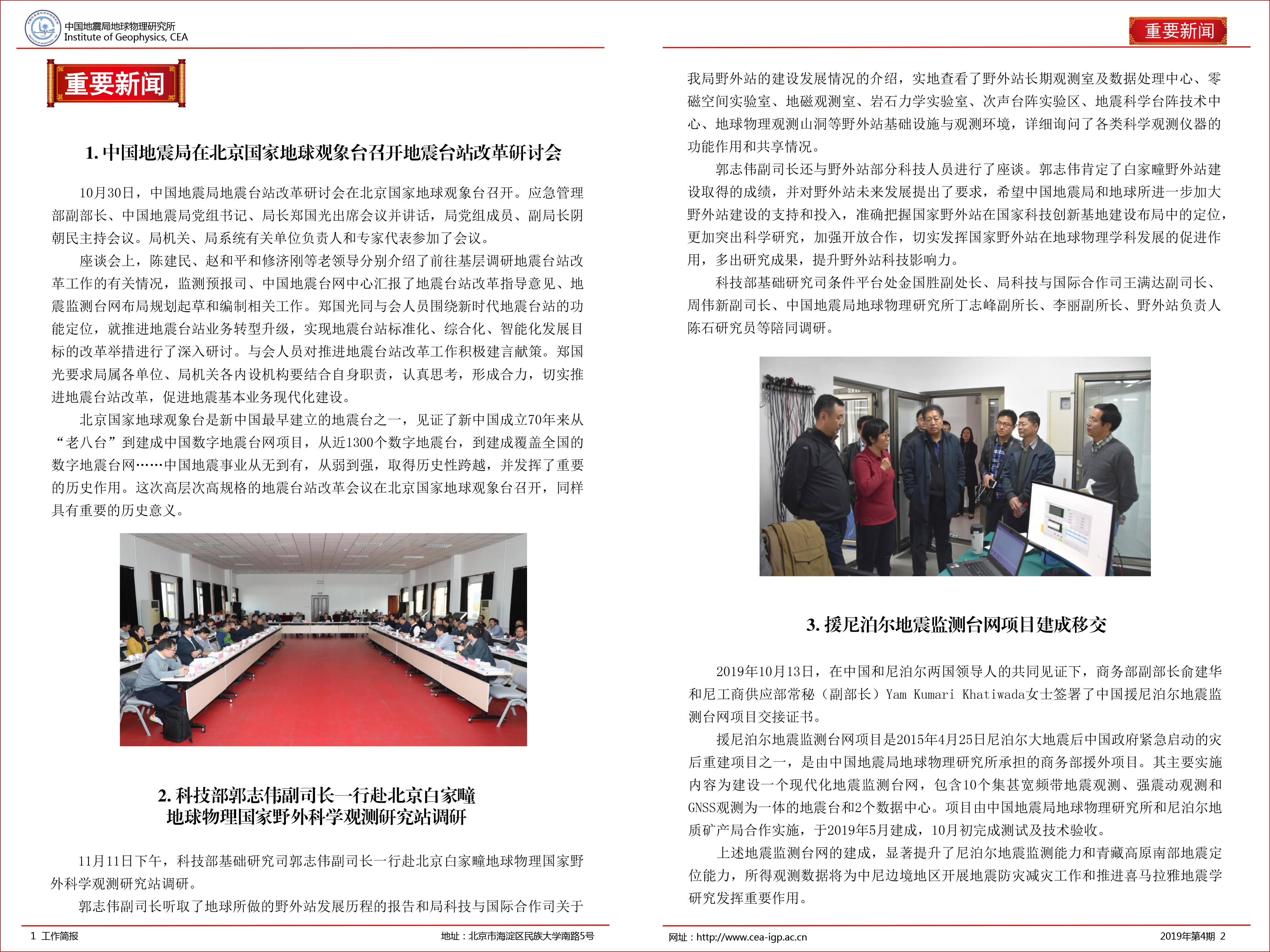 中国地震局地球物理研究所
Institute of Geophysics, CEA

重要新闻

1. 中国地震局在北京国家地球观象台召开地震台站改革研讨会

10月30日，中国地震局地震台站改革研讨会在北京国家地球观象台召开。应急管理部副部长、中国地震局党组书记、局长郑国光出席会议并讲话，局党组成员、副局长阴朝民主持会议。局机关、局系统有关单位负责人和专家代表参加了会议。

座谈会上，陈建民、赵和平和修济刚等老领导分别介绍了前往基层调研地震台站改革工作的有关情况，监测预报司、中国地震台网中心汇报了地震台站改革指导意见、地震监测台网布局规划起草和编制相关工作。郑国光同与会人员围绕新时代地震台站的功能定位，就推进地震台站业务转型升级，实现地震台站标准化、综合化、智能化发展目标的改革举措进行了深入研讨。与会人员对推进地震台站改革工作积极建言献策。郑国光要求局属各单位、局机关各内设机构要结合自身职责，认真思考，形成合力，切实推进地震台站改革，促进地震基本业务现代化建设。

北京国家地球观象台是新中国最早建立的地震台之一，见证了新中国成立70年来从“老八台”到建成中国数字地震台网项目，从近1300个数字地震台，到建成覆盖全国的数字地震台网……中国地震事业从无到有，从弱到强，取得历史性跨越，并发挥了重要的历史作用。这次高层次高规格的地震台站改革会议在北京国家地球观象台召开，同样具有重要的历史意义。

2. 科技部郭志伟副司长一行赴北京白家疃地球物理国家野外科学观测研究站调研

11月11日下午，科技部基础研究司郭志伟副司长一行赴北京白家疃地球物理国家野外科学观测研究站调研。

郭志伟副司长听取了地球所做的野外站发展历程的报告和局科技与国际合作司关于

1 工作简报

地址：北京市海淀区民族大学南路5号

重要新闻

我局野外站的建设发展情况的介绍，实地查看了野外站长期观测室及数据处理中心、零磁空间实验室、地磁观测室、岩石力学实验室、次声台阵实验区、地震科学台阵技术中心、地球物理观测山洞等野外站基础设施与观测环境，详细询问了各类科学观测仪器的功能作用和共享情况。

郭志伟副司长还与野外站部分科技人员进行了座谈。郭志伟肯定了白家疃野外站建设取得的成绩，并对野外站未来发展提出了要求，希望中国地震局和地球所进一步加大野外站建设的支持和投入，准确把握国家野外站在国家科技创新基地建设布局中的定位，更加突出科学研究，加强开放合作，切实发挥国家野外站在地球物理学科发展的促进作用，多出研究成果，提升野外站科技影响力。

科技部基础研究司条件平台处金国胜副处长、局科技与国际合作司王满达副司长、周伟新副司长、中国地震局地球物理研究所丁志峰副所长、李丽副所长、野外站负责人陈石研究员等陪同调研。

3. 援尼泊尔地震监测台网项目建成移交

2019年10月13日，在中国和尼泊尔两国领导人的共同见证下，商务部副部长俞建华和尼工商供应部常秘（副部长）Yam Kumari Khatiwada女士签署了中国援尼泊尔地震监测台网项目交接证书。

援尼泊尔地震监测台网项目是2015年4月25日尼泊尔大地震后中国政府紧急启动的灾后重建项目之一，是由中国地震局地球物理研究所承担的商务部援外项目。其主要实施内容为建设一个现代化地震监测台网，包含10个集甚宽频带地震观测、强震动观测和GNSS观测为一体的地震台和2个数据中心。项目由中国地震局地球物理研究所和尼泊尔地质矿产局合作实施，于2019年5月建成，10月初完成测试及技术验收。

上述地震监测台网的建成，显著提升了尼泊尔地震监测能力和青藏高原南部地震定位能力，所得观测数据将为中尼边境地区开展地震防灾减灾工作和推进喜马拉雅地震学研究发挥重要作用。

网址：http://www.cea-igp.ac.cn

2019年第4期 2